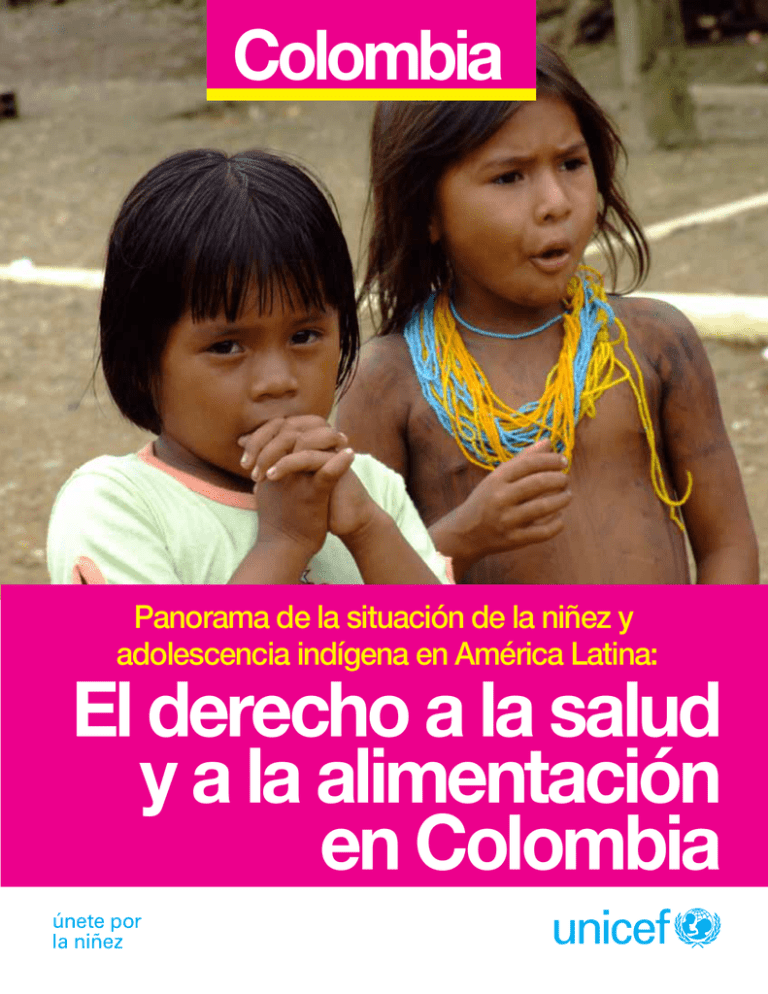 Colombia

Panorama de la situación de la niñez y adolescencia indígena en América Latina:

El derecho a la salud y a la alimentación en Colombia

únete por la niñez

unicef